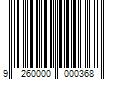 9 260000 000368